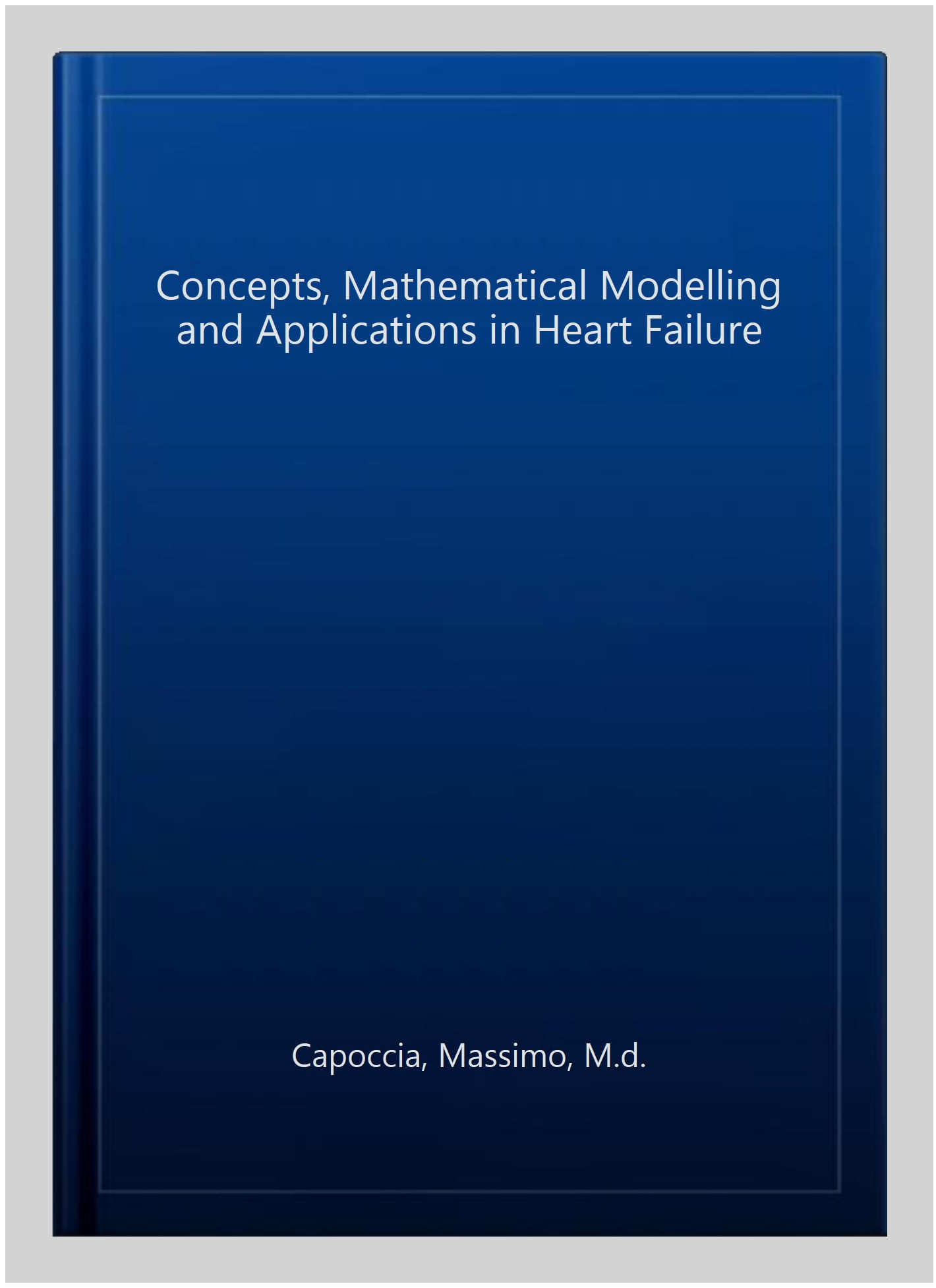 Concepts, Mathematical Modelling and Applications in Heart Failure

Capoccia, Massimo, M.d.